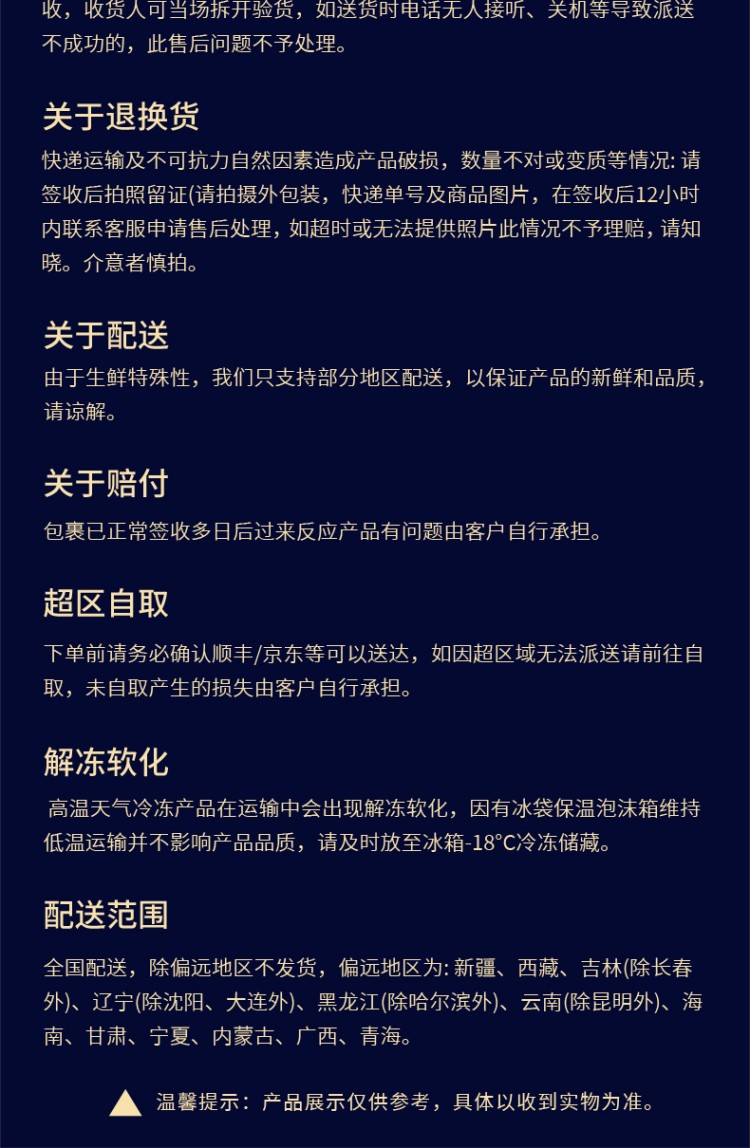 收，收货人可当场拆开验货，如送货时电话无人接听、关机等导致派送不成功的，此售后问题不予处理。

关于退换货

快递运输及不可抗力自然因素造成产品破损，数量不对或变质等情况: 请签收后拍照留证(请拍摄外包装，快递单号及商品图片，在签收后12小时内联系客服申请售后处理，如超时或无法提供照片此情况不予理赔，请知晓。介意者慎拍。

关于配送

由于生鲜特殊性，我们只支持部分地区配送，以保证产品的新鲜和品质，请谅解。

关于赔付

包裹已正常签收多日后过来反应产品有问题由客户自行承担。

超区自取

下单前请务必确认顺丰/京东等可以送达，如因超区域无法派送请前往自取，未自取产生的损失由客户自行承担。

解冻软化

高温天气冷冻产品在运输中会出现解冻软化，因有冰袋保温泡沫箱维持低温运输并不影响产品品质，请及时放至冰箱-18°C冷冻储藏。

配送范围

全国配送，除偏远地区不发货，偏远地区为: 新疆、西藏、吉林(除长春外)、辽宁(除沈阳、大连外)、黑龙江(除哈尔滨外)、云南(除昆明外)、海南、甘肃、宁夏、内蒙古、广西、青海。

温馨提示：产品展示仅供参考，具体以收到实物为准。